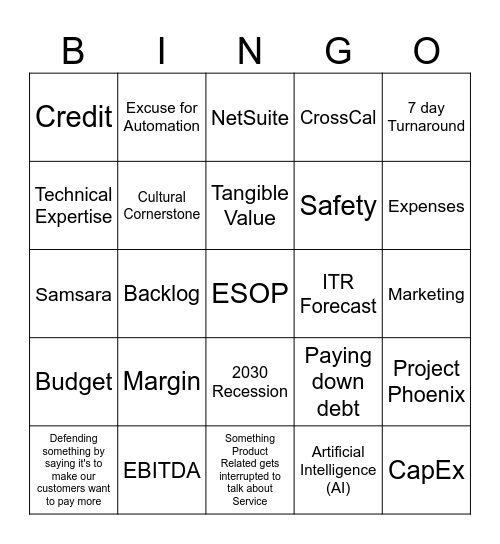 | B | I | N | G | O |
|---|---|---|---|---|
| Credit | Excuse for Automation | NetSuite | CrossCal | 7 day Turnaround |
| Technical Expertise | Cultural Cornerstone | Tangible Value | Safety | Expenses |
| Samsara | Backlog | ESOP | ITR Forecast | Marketing |
| Budget | Margin | 2030 Recession | Paying down debt | Project Phoenix |
| Defending something by saying it's to make our customers want to pay more | EBITDA | Something Product Related gets interrupted to talk about Service | Artificial Intelligence (AI) | CapEx |